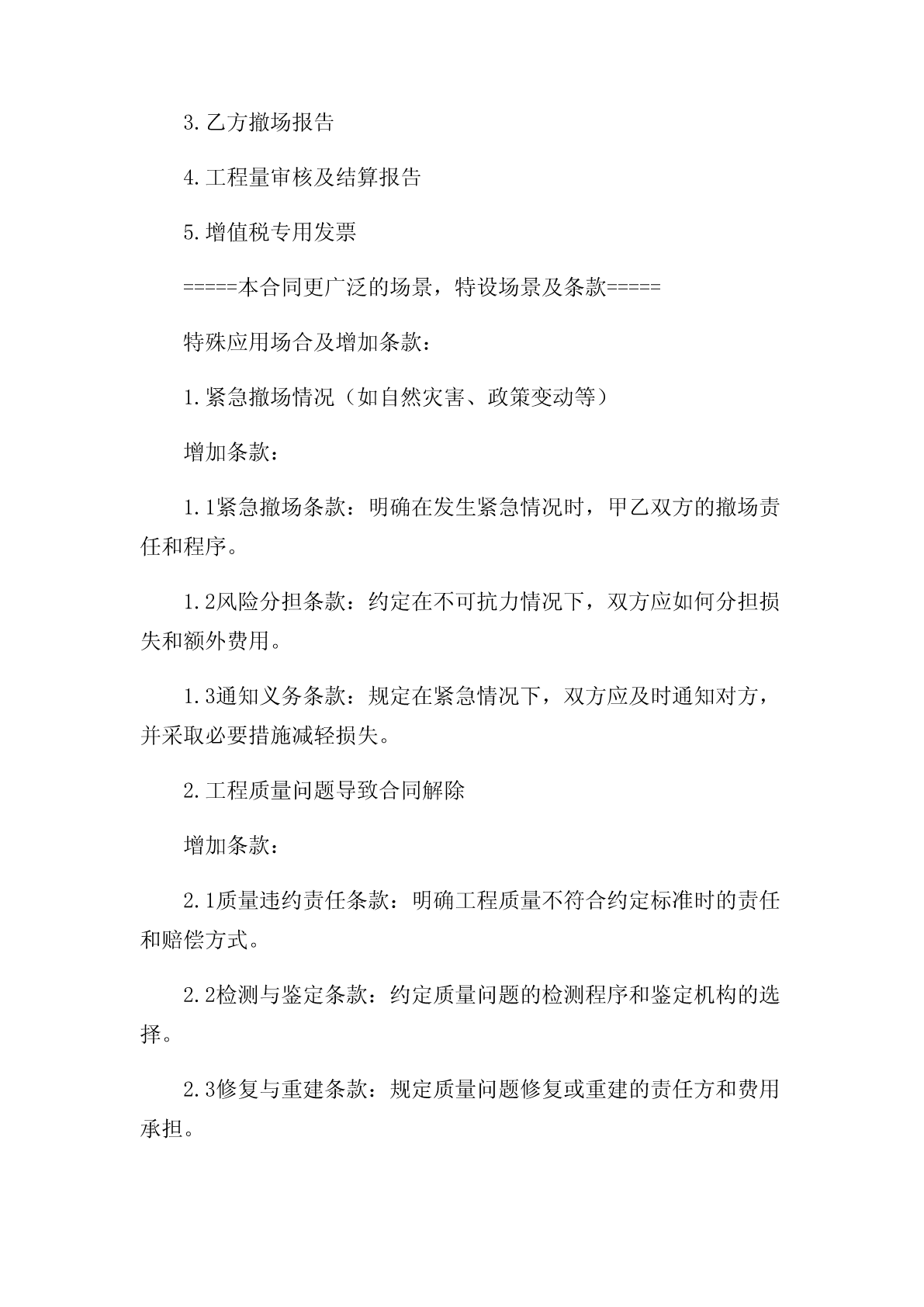 3.乙方撤场报告

4.工程量审核及结算报告

5.增值税专用发票

=====本合同更广泛的场景，特设场景及条款=====

特殊应用场合及增加条款：

1.紧急撤场情况（如自然灾害、政策变动等）

增加条款：

1.1紧急撤场条款：明确在发生紧急情况时，甲乙双方的撤场责任和程序。

1.2风险分担条款：约定在不可抗力情况下，双方应如何分担损失和额外费用。

1.3通知义务条款：规定在紧急情况下，双方应及时通知对方，并采取必要措施减轻损失。

2.工程质量问题导致合同解除

增加条款：

2.1质量违约责任条款：明确工程质量不符合约定标准时的责任和赔偿方式。

2.2检测与鉴定条款：约定质量问题的检测程序和鉴定机构的选择。

2.3修复与重建条款：规定质量问题修复或重建的责任方和费用承担。